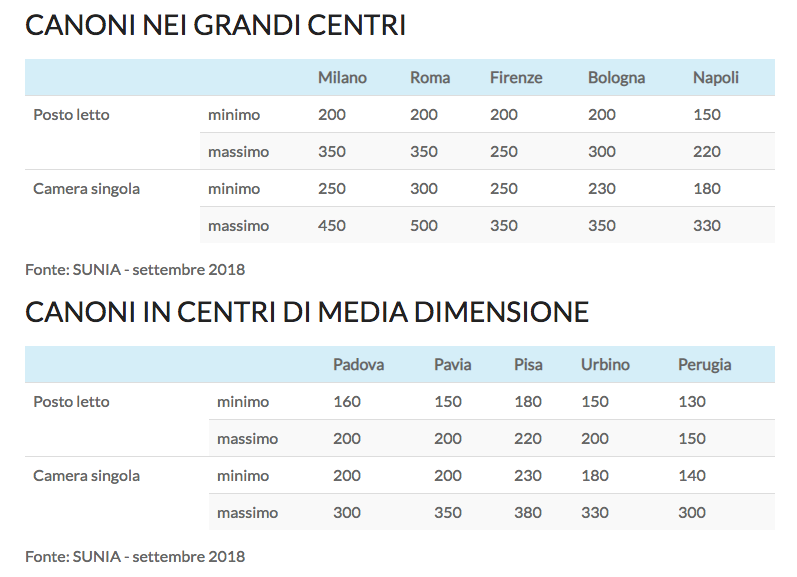 CANONI NEI GRANDI CENTRI

| | | Milano | Roma | Firenze | Bologna | Napoli |
|---|---|---|---|---|---|---|
| Posto letto | minimo | 200 | 200 | 200 | 200 | 150 |
| | massimo | 350 | 350 | 250 | 300 | 220 |
| Camera singola | minimo | 250 | 300 | 250 | 230 | 180 |
| | massimo | 450 | 500 | 350 | 350 | 330 |

Fonte: SUNIA - settembre 2018

CANONI IN CENTRI DI MEDIA DIMENSIONE

| | | Padova | Pavia | Pisa | Urbino | Perugia |
|---|---|---|---|---|---|---|
| Posto letto | minimo | 160 | 150 | 180 | 150 | 130 |
| | massimo | 200 | 200 | 220 | 200 | 150 |
| Camera singola | minimo | 200 | 200 | 230 | 180 | 140 |
| | massimo | 300 | 350 | 380 | 330 | 300 |

Fonte: SUNIA - settembre 2018